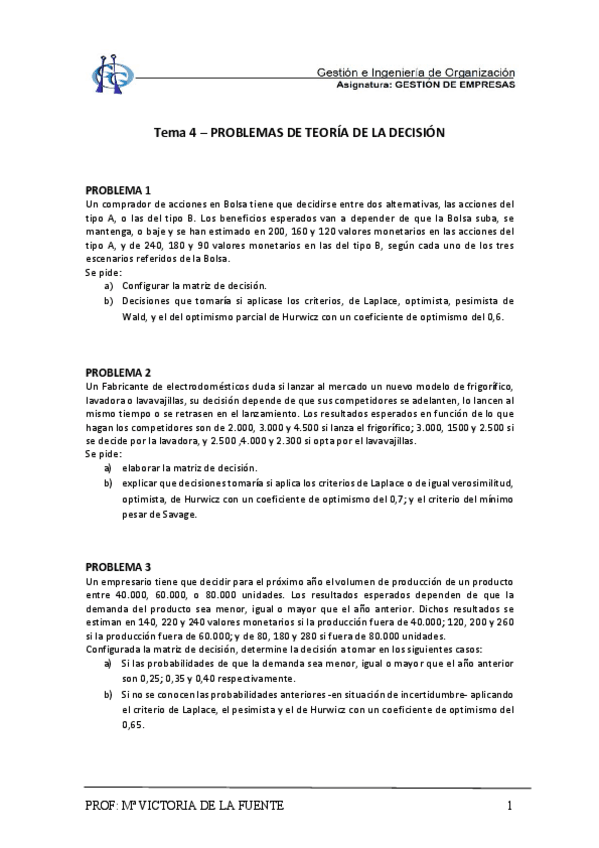 Gestión e Ingeniería de Organización
Asignatura: GESTIÓN DE EMPRESAS

Tema 4 – PROBLEMAS DE TEORÍA DE LA DECISIÓN

PROBLEMA 1
Un comprador de acciones en Bolsa tiene que decidirse entre dos alternativas, las acciones del tipo A, o las del tipo B. Los beneficios esperados van a depender de que la Bolsa suba, se mantenga, o baje y se han estimado en 200, 160 y 120 valores monetarios en las acciones del tipo A, y de 240, 180 y 90 valores monetarios en las del tipo B, según cada uno de los tres escenarios referidos de la Bolsa.
Se pide:
a) Configurar la matriz de decisión.
b) Decisiones que tomaría si aplicase los criterios, de Laplace, optimista, pesimista de Wald, y el del optimismo parcial de Hurwicz con un coeficiente de optimismo del 0,6.

PROBLEMA 2
Un Fabricante de electrodomésticos duda si lanzar al mercado un nuevo modelo de frigorífico, lavadora o lavavajillas, su decisión depende de que sus competidores se adelanten, lo lancen al mismo tiempo o se retrasen en el lanzamiento. Los resultados esperados en función de lo que hagan los competidores son de 2.000, 3.000 y 4.500 si lanza el frigorífico; 3.000, 1500 y 2.500 si se decide por la lavadora, y 2.500 ,4.000 y 2.300 si opta por el lavavajillas.
Se pide:
a) elaborar la matriz de decisión.
b) explicar que decisiones tomaría si aplica los criterios de Laplace o de igual verosimilitud, optimista, de Hurwicz con un coeficiente de optimismo del 0,7; y el criterio del mínimo pesar de Savage.

PROBLEMA 3
Un empresario tiene que decidir para el próximo año el volumen de producción de un producto entre 40.000, 60.000, o 80.000 unidades. Los resultados esperados dependen de que la demanda del producto sea menor, igual o mayor que el año anterior. Dichos resultados se estiman en 140, 220 y 240 valores monetarios si la producción fuera de 40.000; 120, 200 y 260 si la producción fuera de 60.000; y de 80, 180 y 280 si fuera de 80.000 unidades.
Configurada la matriz de decisión, determine la decisión a tomar en los siguientes casos:
a) Si las probabilidades de que la demanda sea menor, igual o mayor que el año anterior son 0,25; 0,35 y 0,40 respectivamente.
b) Si no se conocen las probabilidades anteriores -en situación de incertidumbre- aplicando el criterio de Laplace, el pesimista y el de Hurwicz con un coeficiente de optimismo del 0,65.

PROF: Mª VICTORIA DE LA FUENTE 1